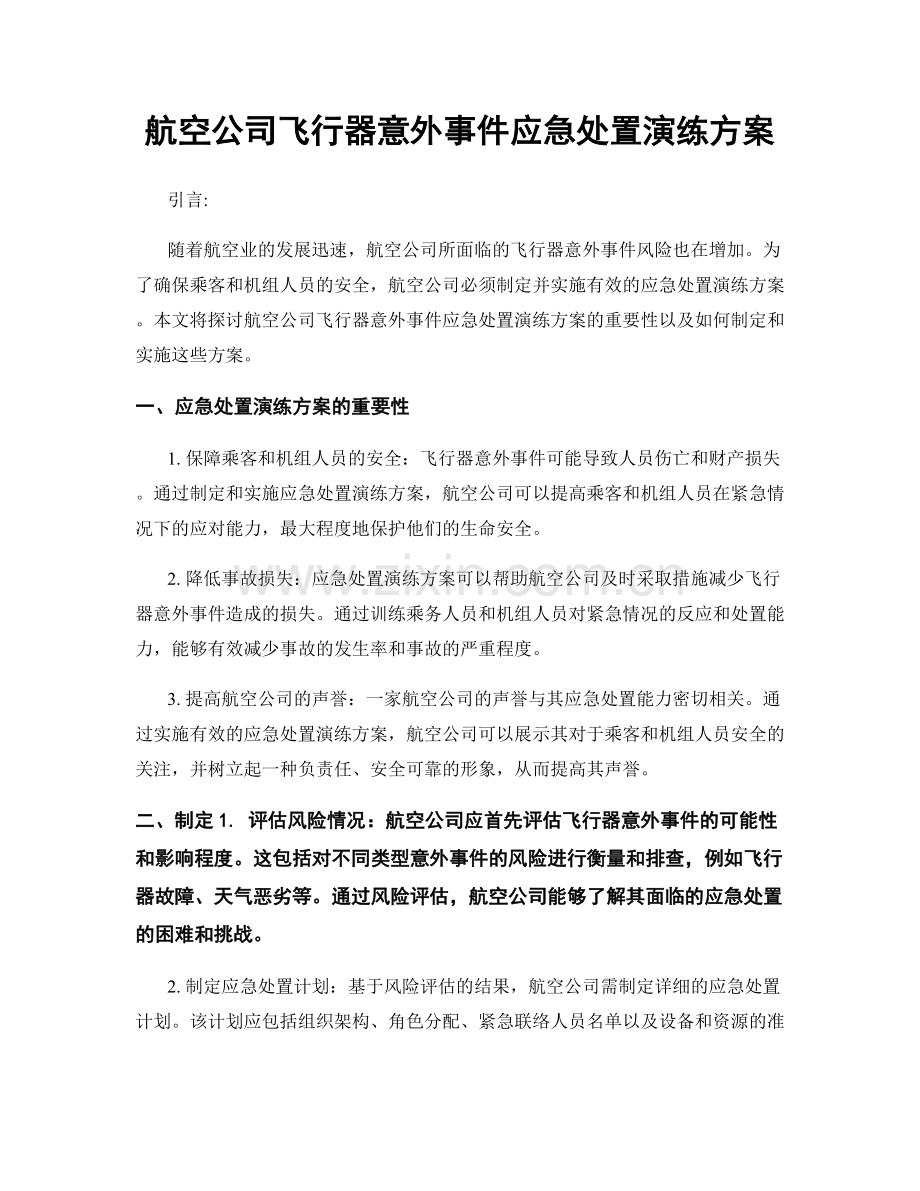 航空公司飞行器意外事件应急处置演练方案

引言:

随着航空业的发展迅速，航空公司所面临的飞行器意外事件风险也在增加。为了确保乘客和机组人员的安全，航空公司必须制定并实施有效的应急处置演练方案。本文将探讨航空公司飞行器意外事件应急处置演练方案的重要性以及如何制定和实施这些方案。

一、应急处置演练方案的重要性

1.保障乘客和机组人员的安全：飞行器意外事件可能导致人员伤亡和财产损失。通过制定和实施应急处置演练方案，航空公司可以提高乘客和机组人员在紧急情况下的应对能力，最大程度地保护他们的生命安全。

2.降低事故损失：应急处置演练方案可以帮助航空公司及时采取措施减少飞行器意外事件造成的损失。通过训练乘务人员和机组人员对紧急情况的反应和处置能力，能够有效减少事故的发生率和事故的严重程度。

3.提高航空公司的声誉：一家航空公司的声誉与其应急处置能力密切相关。通过实施有效的应急处置演练方案，航空公司可以展示其对于乘客和机组人员安全的关注，并树立起一种负责任、安全可靠的形象，从而提高其声誉。

二、制定1. 评估风险情况：航空公司应首先评估飞行器意外事件的可能性和影响程度。这包括对不同类型意外事件的风险进行衡量和排查，例如飞行器故障、天气恶劣等。通过风险评估，航空公司能够了解其面临的应急处置的困难和挑战。

2.制定应急处置计划：基于风险评估的结果，航空公司需制定详细的应急处置计划。该计划应包括组织架构、角色分配、紧急联络人员名单以及设备和资源的准

www.zixin.com.cn